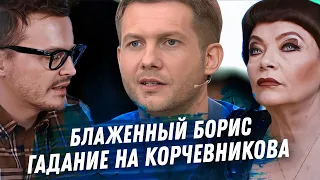 БЛАЖЕННЫЙ БОРИС
ГАДАНИЕ НА КОРЧЕВНИКОВА